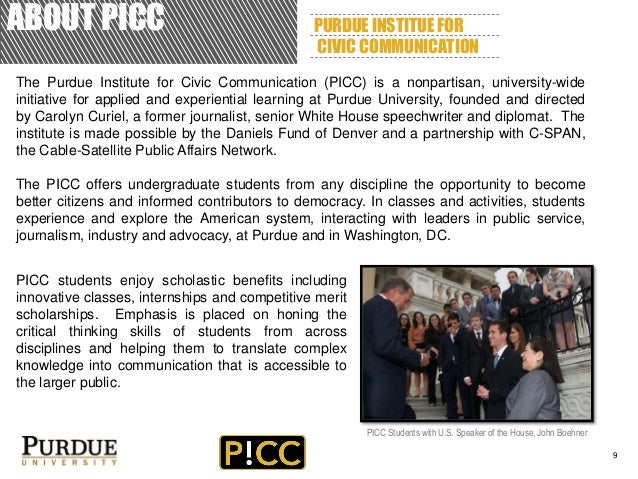 ABOUT PICC

PURDUE INSTITUE FOR CIVIC COMMUNICATION

The Purdue Institute for Civic Communication (PICC) is a nonpartisan, university-wide initiative for applied and experiential learning at Purdue University, founded and directed by Carolyn Curiel, a former journalist, senior White House speechwriter and diplomat. The institute is made possible by the Daniels Fund of Denver and a partnership with C-SPAN, the Cable-Satellite Public Affairs Network.

The PICC offers undergraduate students from any discipline the opportunity to become better citizens and informed contributors to democracy. In classes and activities, students experience and explore the American system, interacting with leaders in public service, journalism, industry and advocacy, at Purdue and in Washington, DC.

PICC students enjoy scholastic benefits including innovative classes, internships and competitive merit scholarships. Emphasis is placed on honing the critical thinking skills of students from across disciplines and helping them to translate complex knowledge into communication that is accessible to the larger public.

PICC Students with U.S. Speaker of the House, John Boehner

PURDUE UNIVERSITY

P!CC

9